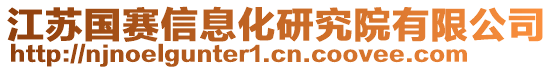 江苏国赛信息化研究院有限公司
http://njnoelgunter1.cn.coovee.com